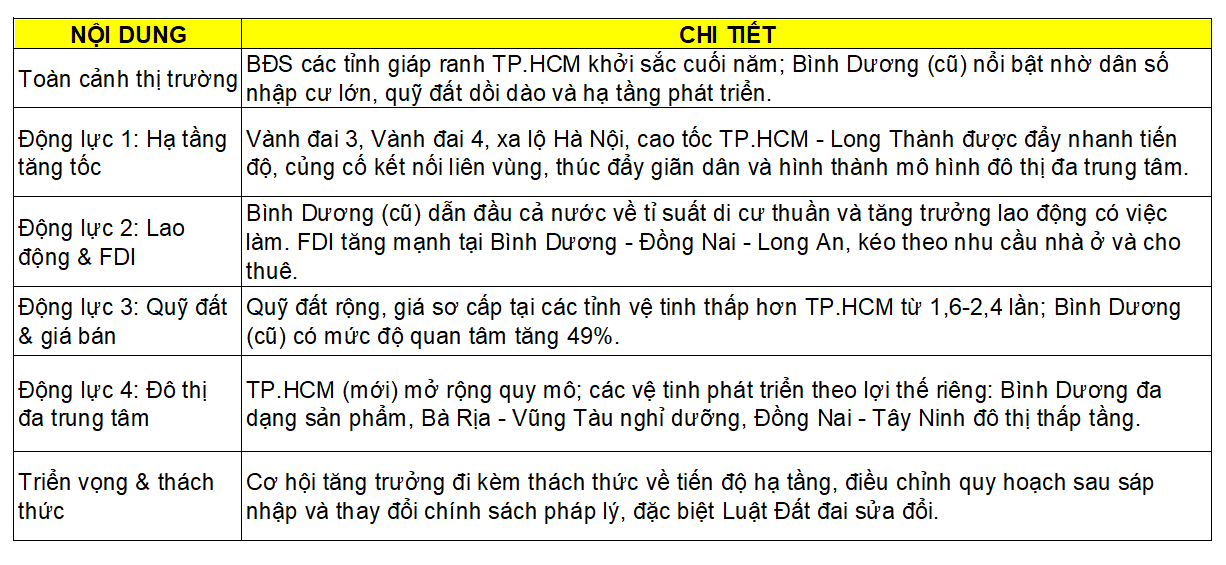 | NỘI DUNG | CHI TIẾT |
|---|---|
| Toàn cảnh thị trường | BĐS các tỉnh giáp ranh TP.HCM khởi sắc cuối năm; Bình Dương (cũ) nổi bật nhờ dân số nhập cư lớn, quỹ đất dồi dào và hạ tầng phát triển. |
| Động lực 1: Hạ tầng tăng tốc | Vành đai 3, Vành đai 4, xa lộ Hà Nội, cao tốc TP.HCM - Long Thành được đẩy nhanh tiến độ, củng cố kết nối liên vùng, thúc đẩy giãn dân và hình thành mô hình đô thị đa trung tâm. |
| Động lực 2: Lao động & FDI | Bình Dương (cũ) dẫn đầu cả nước về tỉ suất di cư thuần và tăng trưởng lao động có việc làm. FDI tăng mạnh tại Bình Dương - Đồng Nai - Long An, kéo theo nhu cầu nhà ở và cho thuê. |
| Động lực 3: Quỹ đất & giá bán | Quỹ đất rộng, giá sơ cấp tại các tỉnh vệ tinh thấp hơn TP.HCM từ 1,6-2,4 lần; Bình Dương (cũ) có mức độ quan tâm tăng 49%. |
| Động lực 4: Đô thị đa trung tâm | TP.HCM (mới) mở rộng quy mô; các vệ tinh phát triển theo lợi thế riêng: Bình Dương đa dạng sản phẩm, Bà Rịa - Vũng Tàu nghỉ dưỡng, Đồng Nai - Tây Ninh đô thị thấp tầng. |
| Triển vọng & thách thức | Cơ hội tăng trưởng đi kèm thách thức về tiến độ hạ tầng, điều chỉnh quy hoạch sau sáp nhập và thay đổi chính sách pháp lý, đặc biệt Luật Đất đai sửa đổi. |